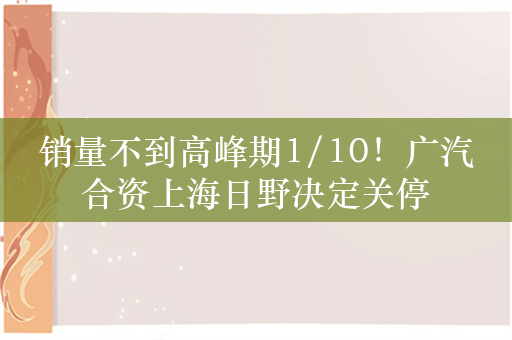 销量不到高峰期1/10！广汽合资上海日野决定关停